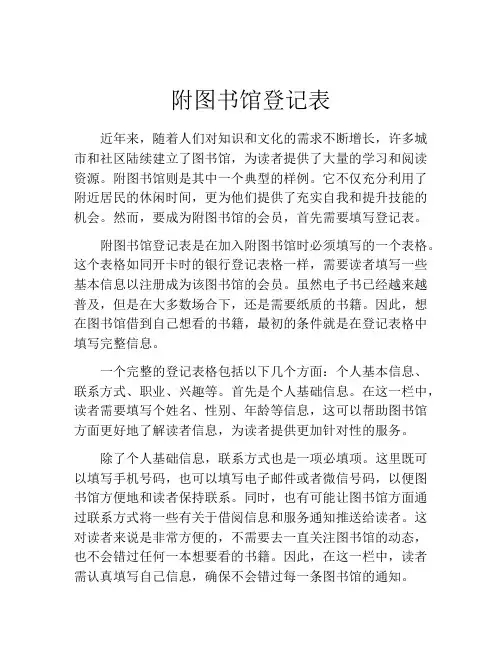 附图书馆登记表

近年来，随着人们对知识和文化的需求不断增长，许多城市和社区陆续建立了图书馆，为读者提供了大量的学习和阅读资源。附图书馆则是其中一个典型的样例。它不仅充分利用了附近居民的休闲时间，更为他们提供了充实自我和提升技能的机会。然而，要成为附图书馆的会员，首先需要填写登记表。

附图书馆登记表是在加入附图书馆时必须填写的一个表格。这个表格如同开卡时的银行登记表格一样，需要读者填写一些基本信息以注册成为该图书馆的会员。虽然电子书已经越来越普及，但是在大多数场合下，还是需要纸质的书籍。因此，想在图书馆借到自己想看的书籍，最初的条件就是在登记表格中填写完整信息。

一个完整的登记表格包括以下几个方面：个人基本信息、联系方式、职业、兴趣等。首先是个人基础信息。在这一栏中，读者需要填写个姓名、性别、年龄等信息，这可以帮助图书馆方面更好地了解读者信息，为读者提供更加针对性的服务。

除了个人基础信息，联系方式也是一项必填项。这里既可以填写手机号码，也可以填写电子邮件或者微信号码，以便图书馆方便地和读者保持联系。同时，也有可能让图书馆方面通过联系方式将一些有关于借阅信息和服务通知推送给读者。这对读者来说是非常方便的，不需要去一直关注图书馆的动态，也不会错过任何一本想要看的书籍。因此，在这一栏中，读者需认真填写自己信息，确保不会错过每一条图书馆的通知。